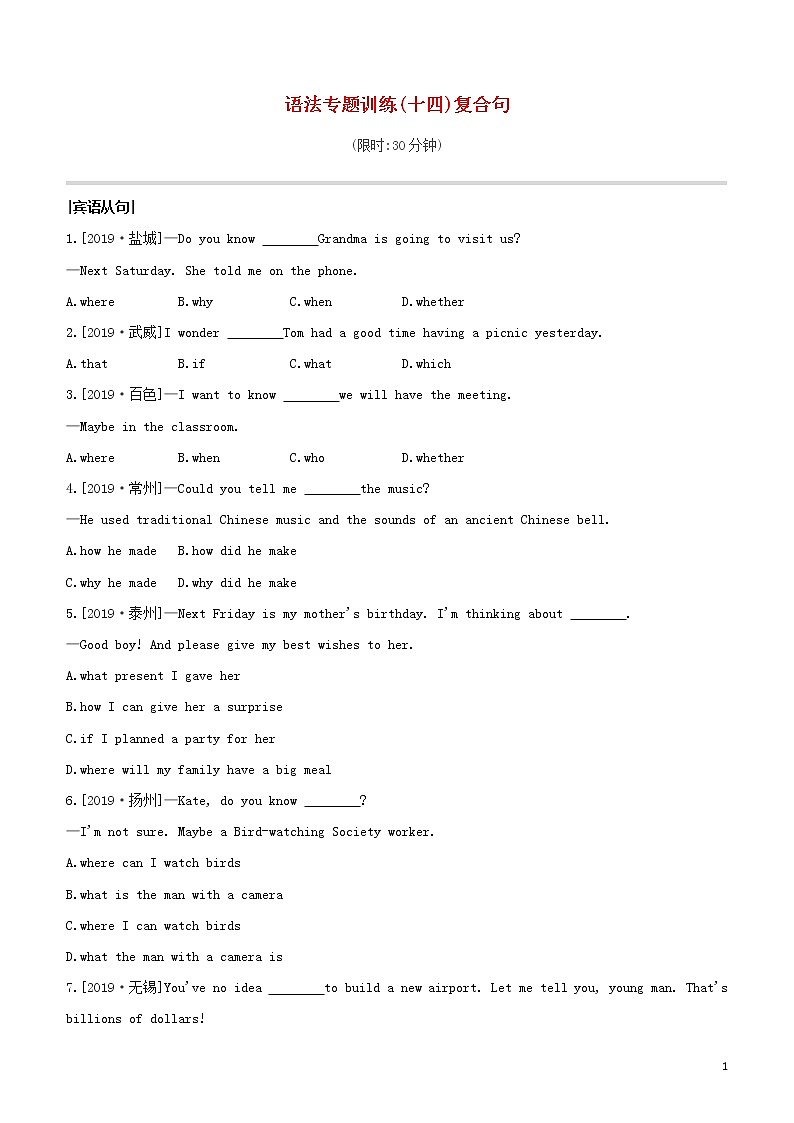 语法专题训练(十四)复合句

(限时:30分钟)

|宾语从句|

1.[2019·盐城]—Do you know ________Grandma is going to visit us?

—Next Saturday. She told me on the phone.

A.where B.why C.when D.whether

2.[2019·武威]I wonder ________Tom had a good time having a picnic yesterday.

A.that B.if C.what D.which

3.[2019·百色]—I want to know ________we will have the meeting.

—Maybe in the classroom.

A.where B.when C.who D.whether

4.[2019·常州]—Could you tell me ________the music?

—He used traditional Chinese music and the sounds of an ancient Chinese bell.

A.how he made B.how did he make

C.why he made D.why did he make

5.[2019·泰州]—Next Friday is my mother's birthday. I'm thinking about ________.

—Good boy! And please give my best wishes to her.

A.what present I gave her

B.how I can give her a surprise

C.if I planned a party for her

D.where will my family have a big meal

6.[2019·扬州]—Kate, do you know ________?

—I'm not sure. Maybe a Bird-watching Society worker.

A.where can I watch birds

B.what is the man with a camera

C.where I can watch birds

D.what the man with a camera is

7.[2019·无锡]You've no idea ________to build a new airport. Let me tell you, young man. That's billions of dollars!

1